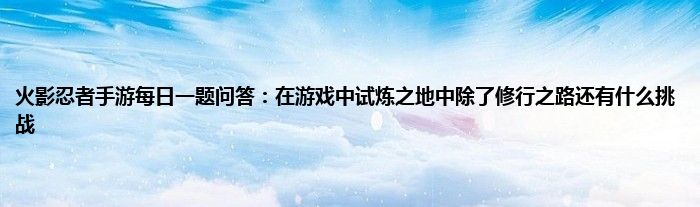 火影忍者手游每日一题问答：在游戏中试炼之地中除了修行之路还有什么挑战